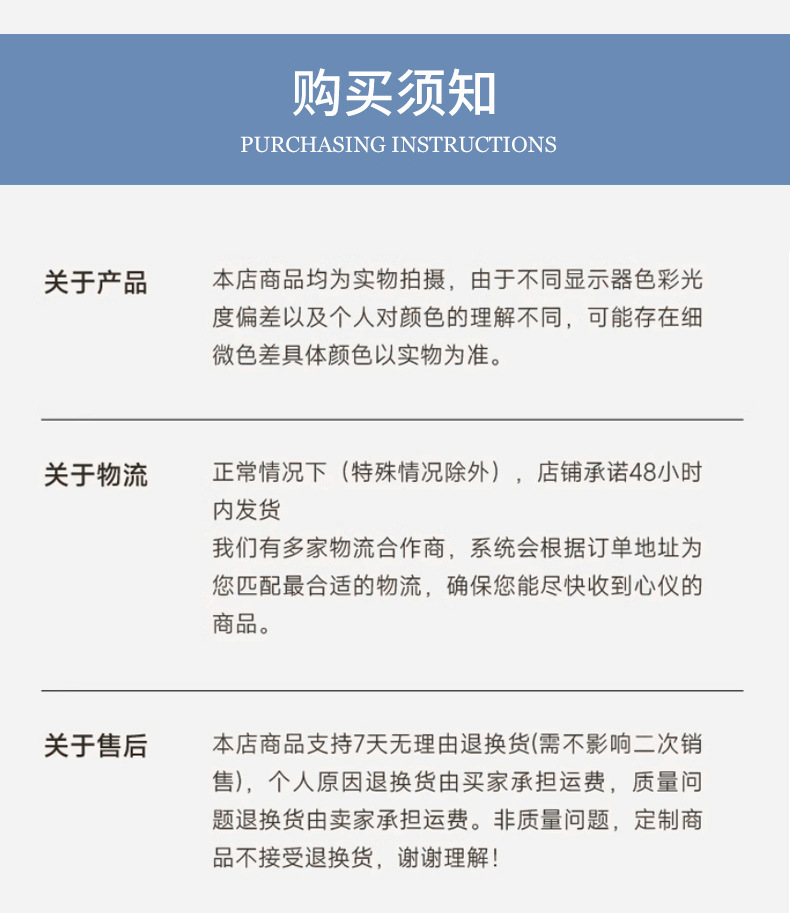 购买须知
PURCHASING INSTRUCTIONS

关于产品

本店商品均为实物拍摄，由于不同显示器色彩光度偏差以及个人对颜色的理解不同，可能存在细微色差具体颜色以实物为准。

关于物流

正常情况下（特殊情况除外），店铺承诺48小时内发货
我们有多家物流合作商，系统会根据订单地址为您匹配最合适的物流，确保您能尽快收到心仪的商品。

关于售后

本店商品支持7天无理由退换货(需不影响二次销售)，个人原因退换货由买家承担运费，质量问题退换货由卖家承担运费。非质量问题，定制商品不接受退换货，谢谢理解！